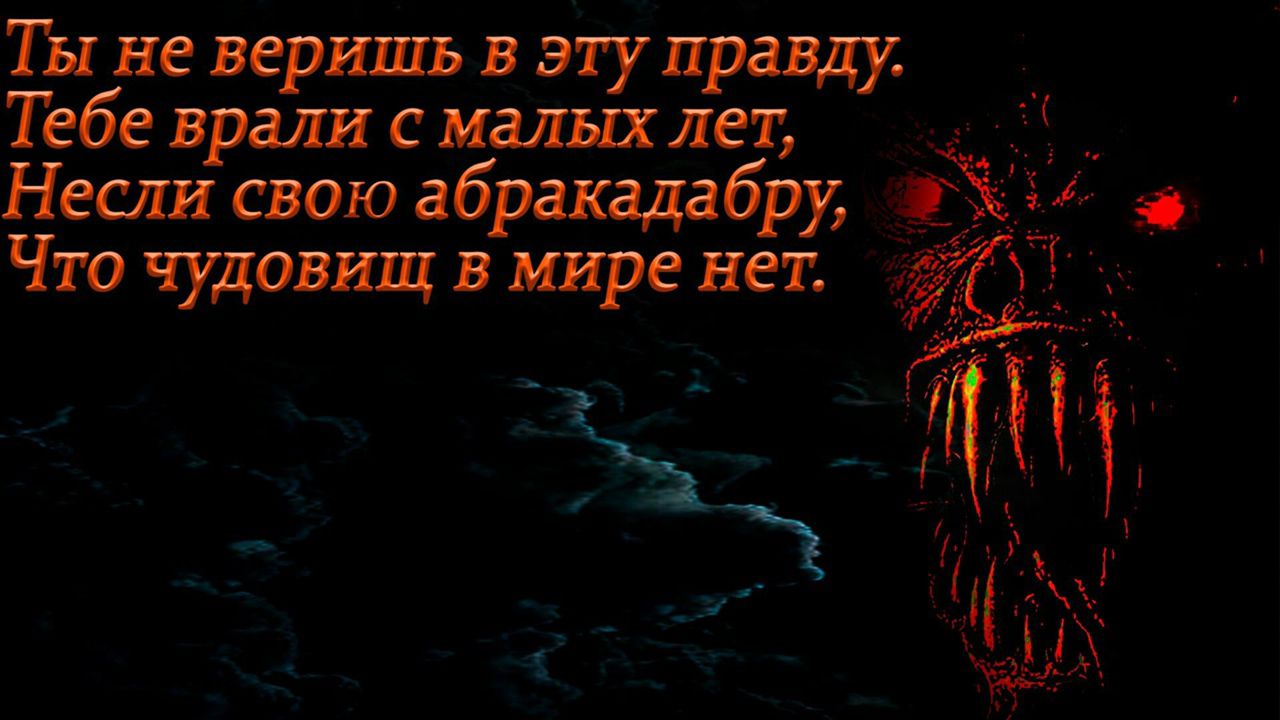 Ты не веришь в эту правду.
Тебе врали с малых лет,
Несли свою абракадабру,
Что чудовищ в мире нет.